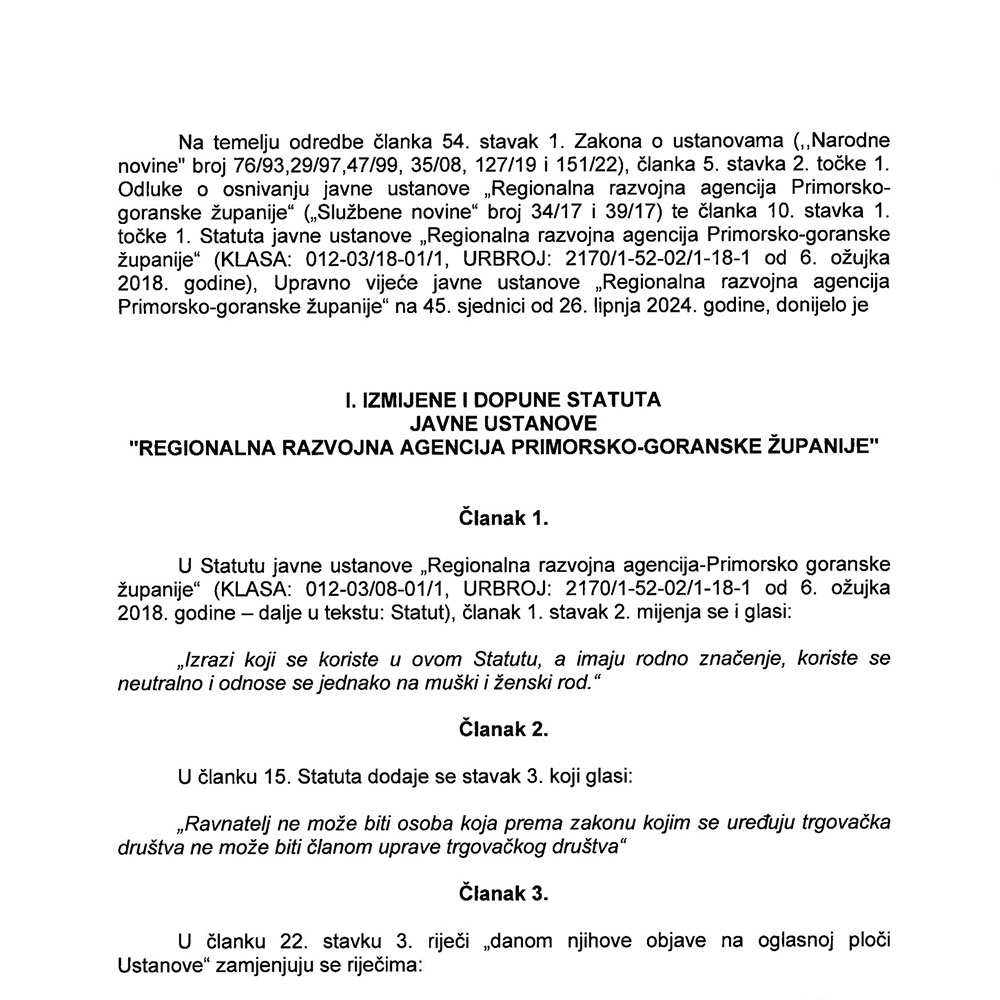 Na temelju odredbe članka 54. stavak 1. Zakona o ustanovama (,,Narodne novine" broj 76/93,29/97,47/99, 35/08, 127/19 i 151/22), članka 5. stavka 2. točke 1. Odluke o osnivanju javne ustanove „Regionalna razvojna agencija Primorsko-goranske županije“ („Službene novine“ broj 34/17 i 39/17) te članka 10. stavka 1. točke 1. Statuta javne ustanove „Regionalna razvojna agencija Primorsko-goranske županije“ (KLASA: 012-03/18-01/1, URBROJ: 2170/1-52-02/1-18-1 od 6. ožujka 2018. godine), Upravno vijeće javne ustanove „Regionalna razvojna agencija Primorsko-goranske županije“ na 45. sjednici od 26. lipnja 2024. godine, donijelo je

I. IZMIJENE I DOPUNE STATUTA
JAVNE USTANOVE
"REGIONALNA RAZVOJNA AGENCIJA PRIMORSKO-GORANSKE ŽUPANIJE"

Članak 1.

U Statutu javne ustanove „Regionalna razvojna agencija-Primorsko goranske županije“ (KLASA: 012-03/08-01/1, URBROJ: 2170/1-52-02/1-18-1 od 6. ožujka 2018. godine – dalje u tekstu: Statut), članak 1. stavak 2. mijenja se i glasi:

„Izrazi koji se koriste u ovom Statutu, a imaju rodno značenje, koriste se neutralno i odnose se jednako na muški i ženski rod.“

Članak 2.

U članku 15. Statuta dodaje se stavak 3. koji glasi:

„Ravnatelj ne može biti osoba koja prema zakonu kojim se uređuju trgovačka društva ne može biti članom uprave trgovačkog društva“

Članak 3.

U članku 22. stavku 3. riječi „danom njihove objave na oglasnoj ploči Ustanove“ zamjenjuju se riječima: